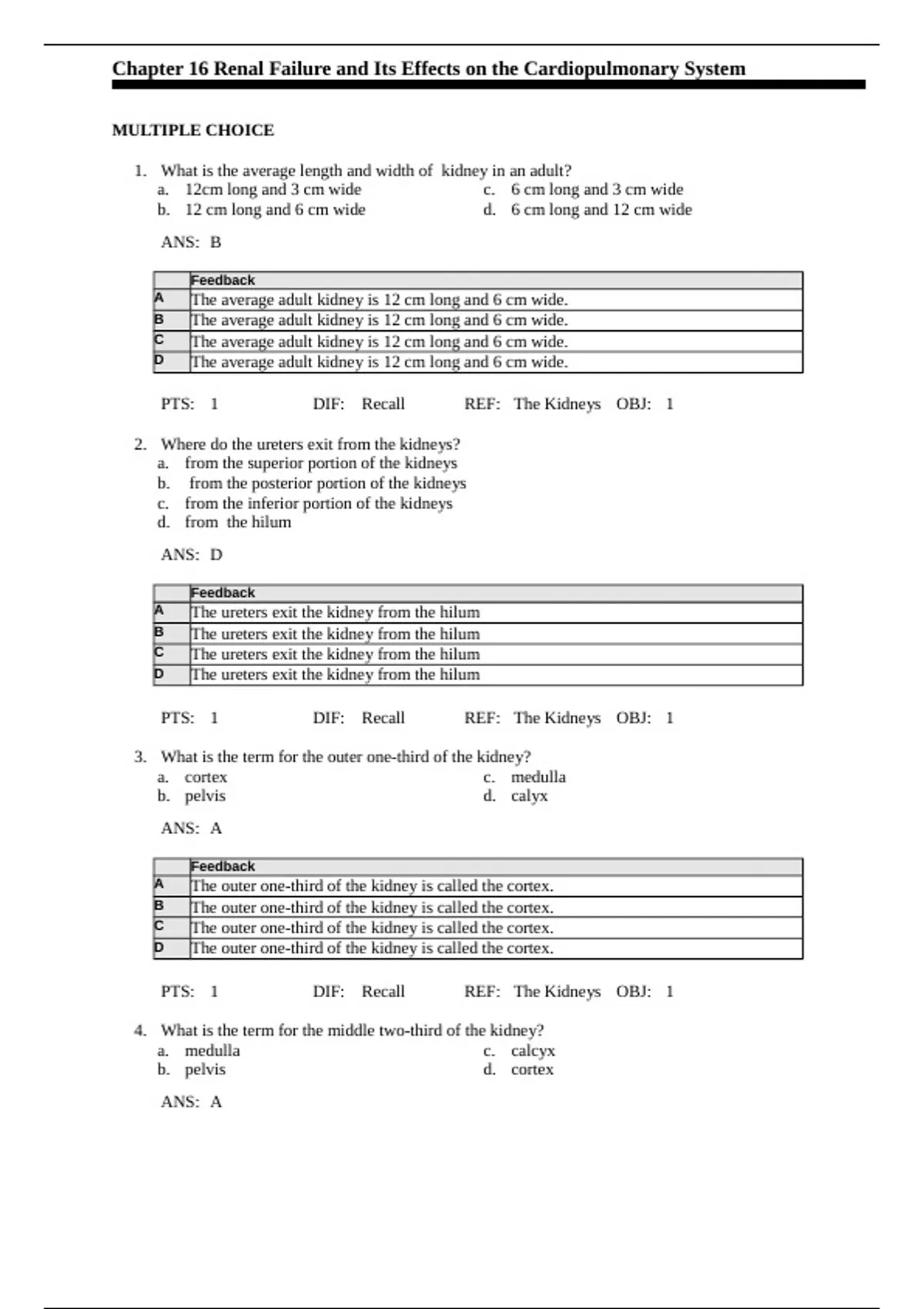 Chapter 16 Renal Failure and Its Effects on the Cardiopulmonary System

MULTIPLE CHOICE

1. What is the average length and width of  kidney in an adult?
a. 12cm long and 3 cm wide
b. 12 cm long and 6 cm wide
c. 6 cm long and 3 cm wide
d. 6 cm long and 12 cm wide

ANS: B

| | Feedback |
|---|---|
| A | The average adult kidney is 12 cm long and 6 cm wide. |
| B | The average adult kidney is 12 cm long and 6 cm wide. |
| C | The average adult kidney is 12 cm long and 6 cm wide. |
| D | The average adult kidney is 12 cm long and 6 cm wide. |

PTS: 1 DIF: Recall REF: The Kidneys OBJ: 1

2. Where do the ureters exit from the kidneys?
a. from the superior portion of the kidneys
b. from the posterior portion of the kidneys
c. from the inferior portion of the kidneys
d. from the hilum

ANS: D

| | Feedback |
|---|---|
| A | The ureters exit the kidney from the hilum |
| B | The ureters exit the kidney from the hilum |
| C | The ureters exit the kidney from the hilum |
| D | The ureters exit the kidney from the hilum |

PTS: 1 DIF: Recall REF: The Kidneys OBJ: 1

3. What is the term for the outer one-third of the kidney?
a. cortex
b. pelvis
c. medulla
d. calyx

ANS: A

| | Feedback |
|---|---|
| A | The outer one-third of the kidney is called the cortex. |
| B | The outer one-third of the kidney is called the cortex. |
| C | The outer one-third of the kidney is called the cortex. |
| D | The outer one-third of the kidney is called the cortex. |

PTS: 1 DIF: Recall REF: The Kidneys OBJ: 1

4. What is the term for the middle two-third of the kidney?
a. medulla
b. pelvis
c. calcyx
d. cortex

ANS: A